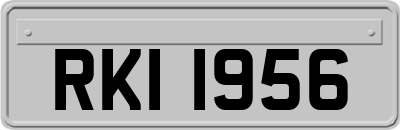 RKI 1956